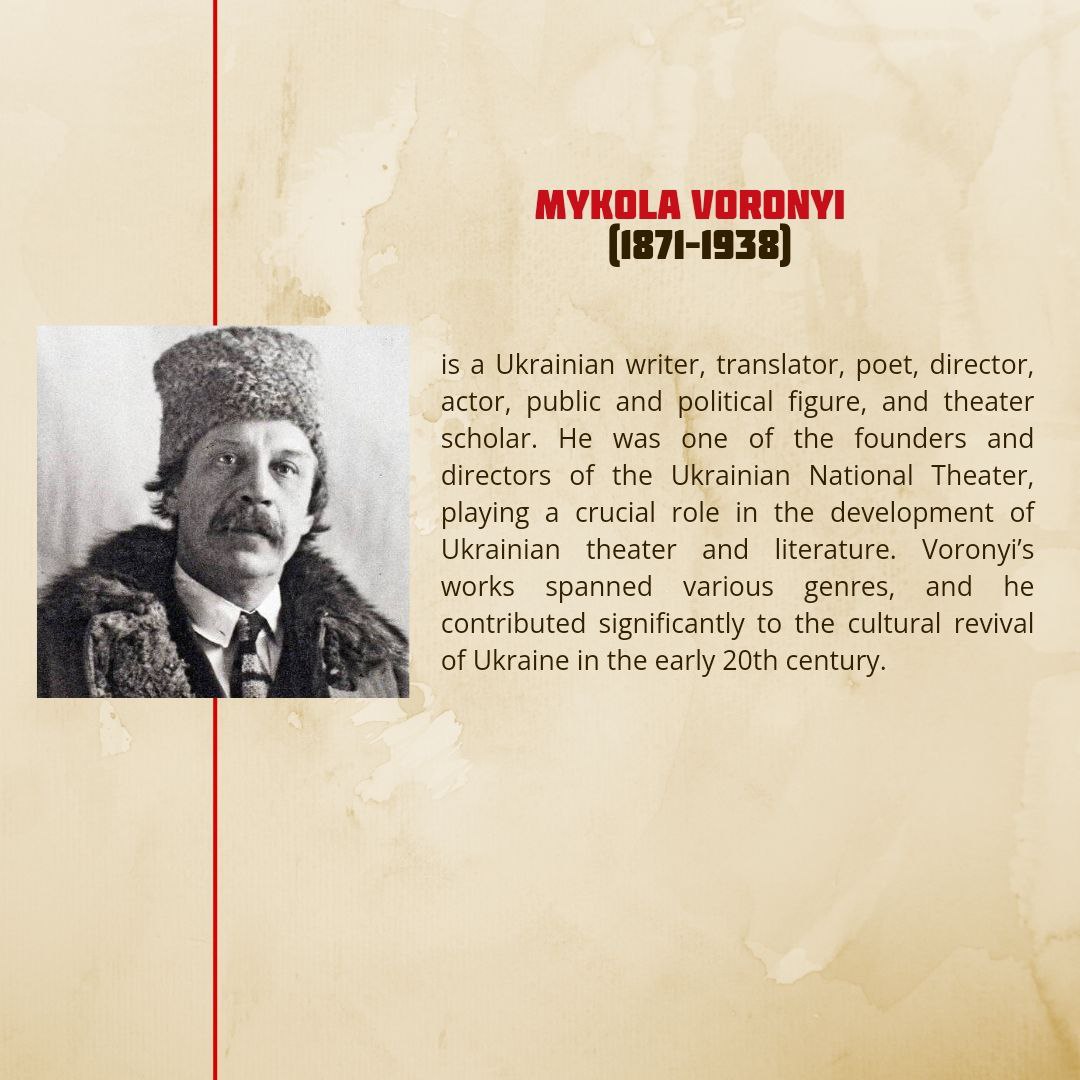 MYKOLA VORONYI
(1871-1938)

is a Ukrainian writer, translator, poet, director, actor, public and political figure, and theater scholar. He was one of the founders and directors of the Ukrainian National Theater, playing a crucial role in the development of Ukrainian theater and literature. Voronyi's works spanned various genres, and he contributed significantly to the cultural revival of Ukraine in the early 20th century.